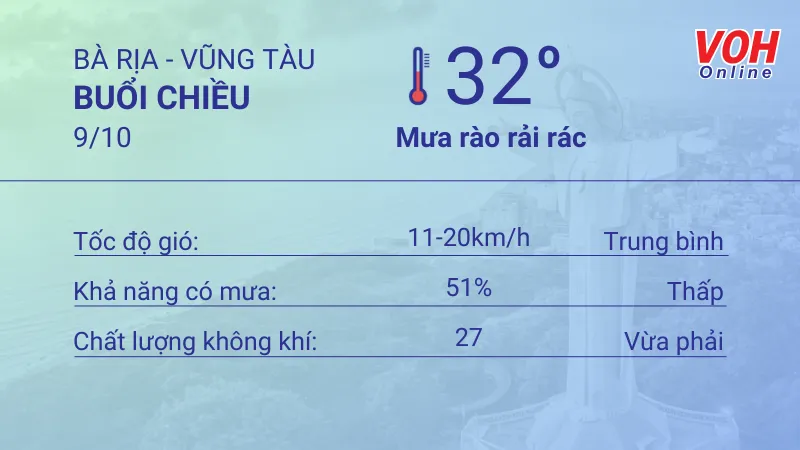 BÀ RỊA - VŨNG TÀU
BUỔI CHIỀU
9/10

32°
Mưa rào rải rác

VOH
Online

| Tốc độ gió: | 11-20km/h | Trung bình |
|---|---|---|
| Khả năng có mưa: | 51% | Thấp |
| Chất lượng không khí: | 27 | Vừa phải |